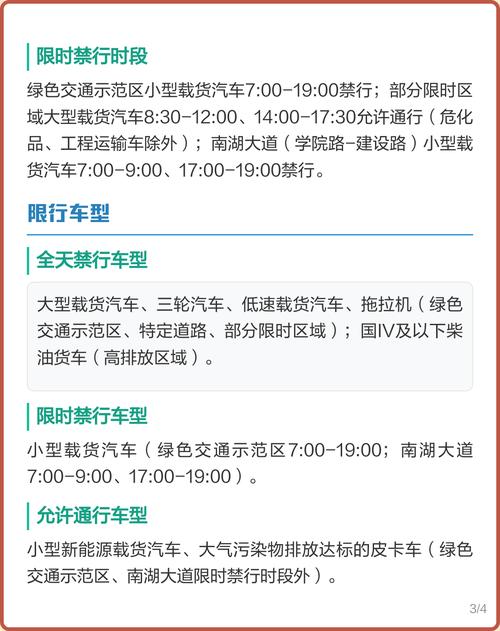 限时禁行时段

绿色交通示范区小型载货汽车7:00-19:00禁行；部分限时区域大型载货汽车8:30-12:00、14:00-17:30允许通行（危化品、工程运输车除外）；南湖大道（学院路-建设路）小型载货汽车7:00-9:00、17:00-19:00禁行。

限行车型

全天禁行车型

大型载货汽车、三轮汽车、低速载货汽车、拖拉机（绿色交通示范区、特定道路、部分限时区域）；国IV及以下柴油货车（高排放区域）。

限时禁行车型

小型载货汽车（绿色交通示范区7:00-19:00；南湖大道7:00-9:00、17:00-19:00）。

允许通行车型

小型新能源载货汽车、大气污染物排放达标的皮卡车（绿色交通示范区、南湖大道限时禁行时段外）。

3/4